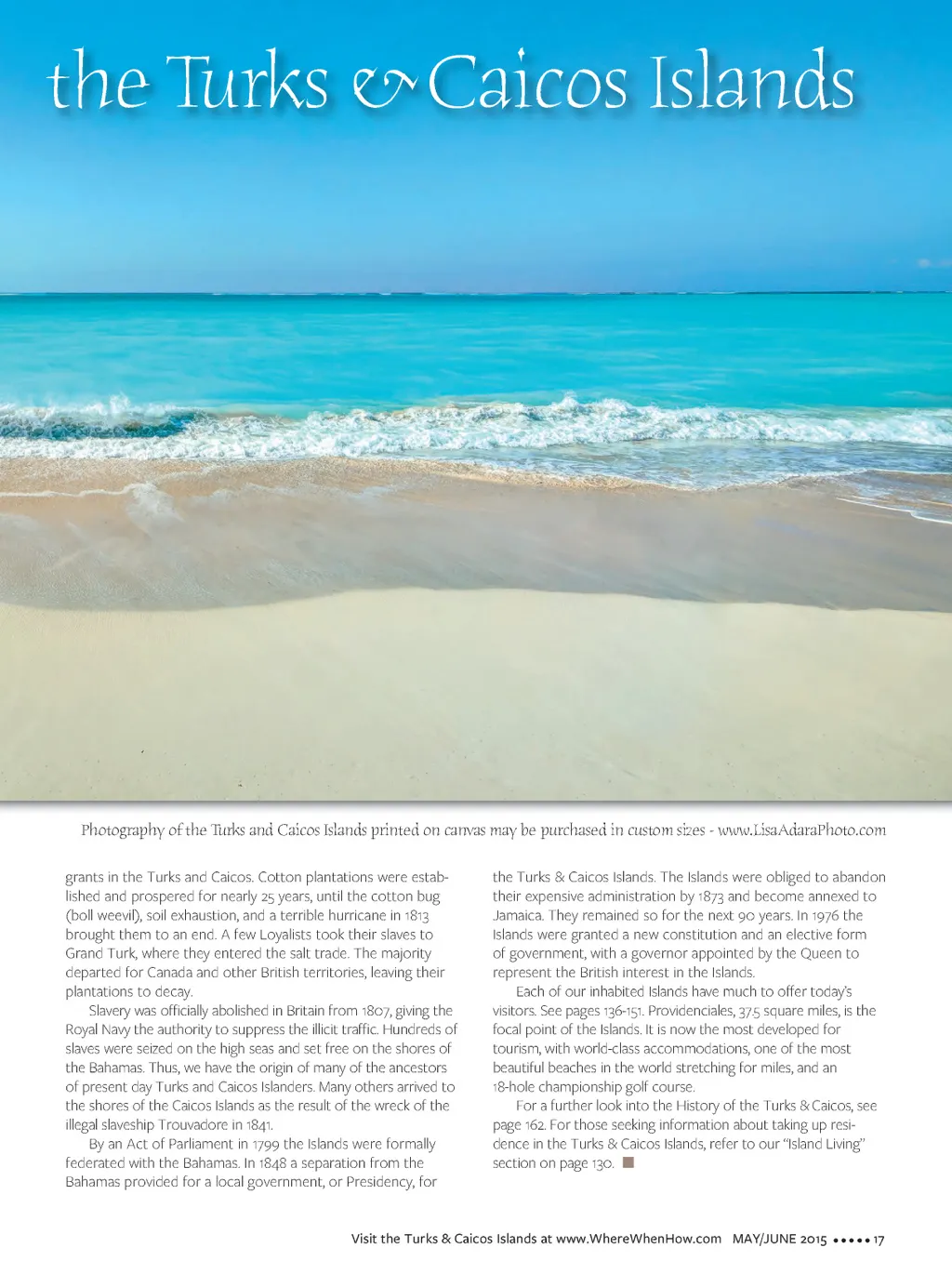 the Turks & Caicos Islands

Photography of the Turks and Caicos Islands printed on canvas may be purchased in custom sizes - www.LisaAdaraPhoto.com

grants in the Turks and Caicos. Cotton plantations were established and prospered for nearly 25 years, until the cotton bug (boll weevil), soil exhaustion, and a terrible hurricane in 1813 brought them to an end. A few Loyalists took their slaves to Grand Turk, where they entered the salt trade. The majority departed for Canada and other British territories, leaving their plantations to decay.

Slavery was officially abolished in Britain from 1807, giving the Royal Navy the authority to suppress the illicit traffic. Hundreds of slaves were seized on the high seas and set free on the shores of the Bahamas. Thus, we have the origin of many of the ancestors of present day Turks and Caicos Islanders. Many others arrived to the shores of the Caicos Islands as the result of the wreck of the illegal slaveship Trouvadore in 1841.

By an Act of Parliament in 1799 the Islands were formally federated with the Bahamas. In 1848 a separation from the Bahamas provided for a local government, or Presidency, for the Turks & Caicos Islands. The Islands were obliged to abandon their expensive administration by 1873 and become annexed to Jamaica. They remained so for the next 90 years. In 1976 the Islands were granted a new constitution and an elective form of government, with a governor appointed by the Queen to represent the British interest in the Islands.

Each of our inhabited Islands have much to offer today's visitors. See pages 136-151. Providenciales, 37.5 square miles, is the focal point of the Islands. It is now the most developed for tourism, with world-class accommodations, one of the most beautiful beaches in the world stretching for miles, and an 18-hole championship golf course.

For a further look into the History of the Turks & Caicos, see page 162. For those seeking information about taking up residence in the Turks & Caicos Islands, refer to our "Island Living" section on page 130.

Visit the Turks & Caicos Islands at www.WhereWhenHow.com MAY/JUNE 2015 ••••• 17